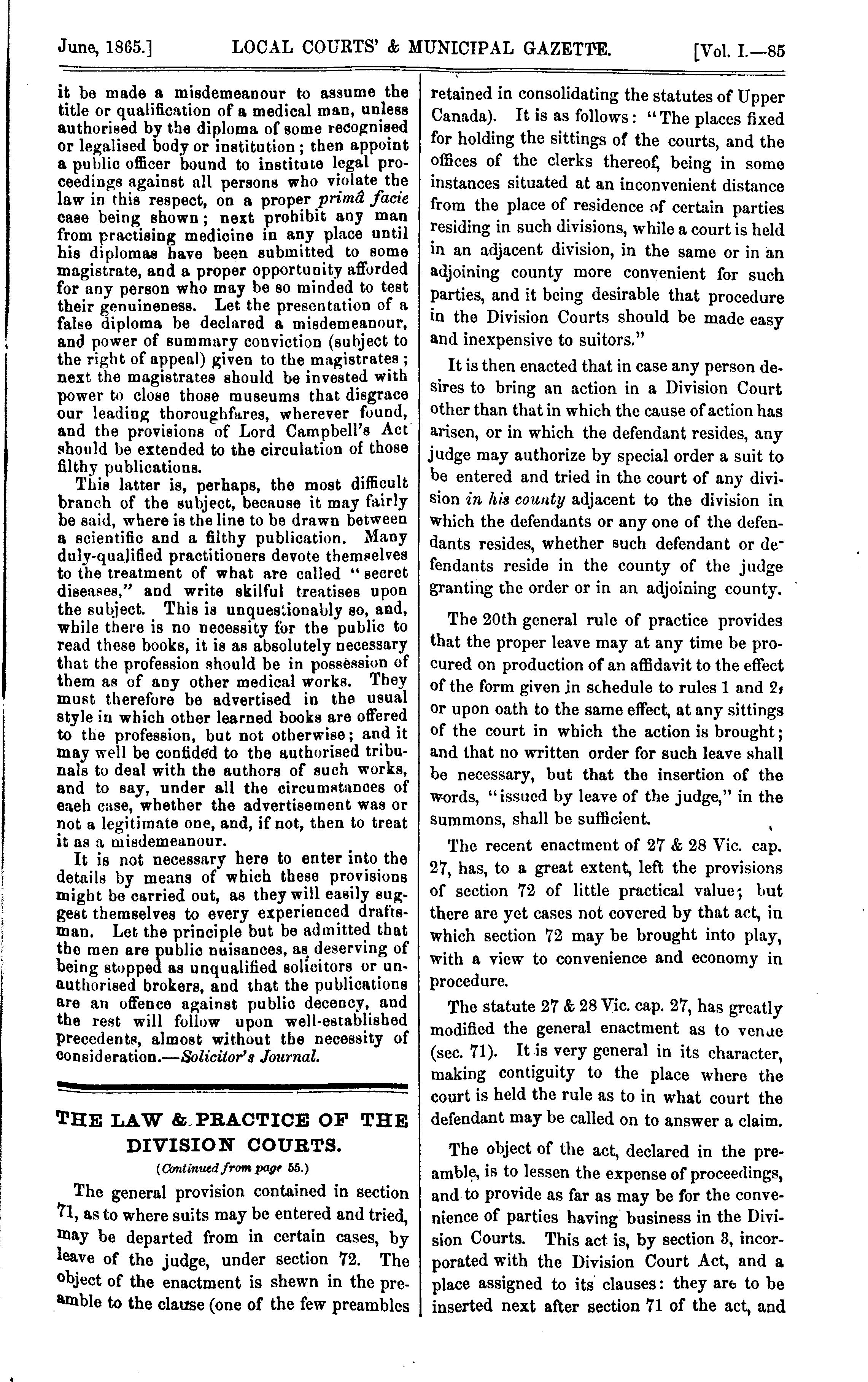 June, 1865.] LOCAL COURTS' & MUNICIPAL GAZETTE. [Vol. I.—85

it be made a misdemeanour to assume the title or qualification of a medical man, unless authorised by the diploma of some recognised or legalised body or institution; then appoint a public officer bound to institute legal proceedings against all persons who violate the law in this respect, on a proper primâ facie case being shown; next prohibit any man from practising medicine in any place until his diplomas have been submitted to some magistrate, and a proper opportunity afforded for any person who may be so minded to test their genuineness. Let the presentation of a false diploma be declared a misdemeanour, and power of summary conviction (subject to the right of appeal) given to the magistrates; next the magistrates should be invested with power to close those museums that disgrace our leading thoroughfares, wherever found, and the provisions of Lord Campbell's Act should be extended to the circulation of those filthy publications.

This latter is, perhaps, the most difficult branch of the subject, because it may fairly be said, where is the line to be drawn between a scientific and a filthy publication. Many duly-qualified practitioners devote themselves to the treatment of what are called "secret diseases," and write skilful treatises upon the subject. This is unquestionably so, and, while there is no necessity for the public to read these books, it is as absolutely necessary that the profession should be in possession of them as of any other medical works. They must therefore be advertised in the usual style in which other learned books are offered to the profession, but not otherwise; and it may well be confided to the authorised tribunals to deal with the authors of such works, and to say, under all the circumstances of each case, whether the advertisement was or not a legitimate one, and, if not, then to treat it as a misdemeanour.

It is not necessary here to enter into the details by means of which these provisions might be carried out, as they will easily suggest themselves to every experienced draftsman. Let the principle but be admitted that the men are public nuisances, as deserving of being stopped as unqualified solicitors or unauthorised brokers, and that the publications are an offence against public decency, and the rest will follow upon well-established precedents, almost without the necessity of consideration.—Solicitor's Journal.

THE LAW & PRACTICE OF THE DIVISION COURTS.

(Continued from page 55.)

The general provision contained in section 71, as to where suits may be entered and tried, may be departed from in certain cases, by leave of the judge, under section 72. The object of the enactment is shewn in the preamble to the clause (one of the few preambles retained in consolidating the statutes of Upper Canada). It is as follows: "The places fixed for holding the sittings of the courts, and the offices of the clerks thereof, being in some instances situated at an inconvenient distance from the place of residence of certain parties residing in such divisions, while a court is held in an adjacent division, in the same or in an adjoining county more convenient for such parties, and it being desirable that procedure in the Division Courts should be made easy and inexpensive to suitors."

It is then enacted that in case any person desires to bring an action in a Division Court other than that in which the cause of action has arisen, or in which the defendant resides, any judge may authorize by special order a suit to be entered and tried in the court of any division in his county adjacent to the division in which the defendants or any one of the defendants resides, whether such defendant or defendants reside in the county of the judge granting the order or in an adjoining county.

The 20th general rule of practice provides that the proper leave may at any time be procured on production of an affidavit to the effect of the form given in schedule to rules 1 and 2, or upon oath to the same effect, at any sittings of the court in which the action is brought; and that no written order for such leave shall be necessary, but that the insertion of the words, "issued by leave of the judge," in the summons, shall be sufficient.

The recent enactment of 27 & 28 Vic. cap. 27, has, to a great extent, left the provisions of section 72 of little practical value; but there are yet cases not covered by that act, in which section 72 may be brought into play, with a view to convenience and economy in procedure.

The statute 27 & 28 Vic. cap. 27, has greatly modified the general enactment as to venue (sec. 71). It is very general in its character, making contiguity to the place where the court is held the rule as to in what court the defendant may be called on to answer a claim.

The object of the act, declared in the preamble, is to lessen the expense of proceedings, and to provide as far as may be for the convenience of parties having business in the Division Courts. This act is, by section 3, incorporated with the Division Court Act, and a place assigned to its clauses: they are to be inserted next after section 71 of the act, and